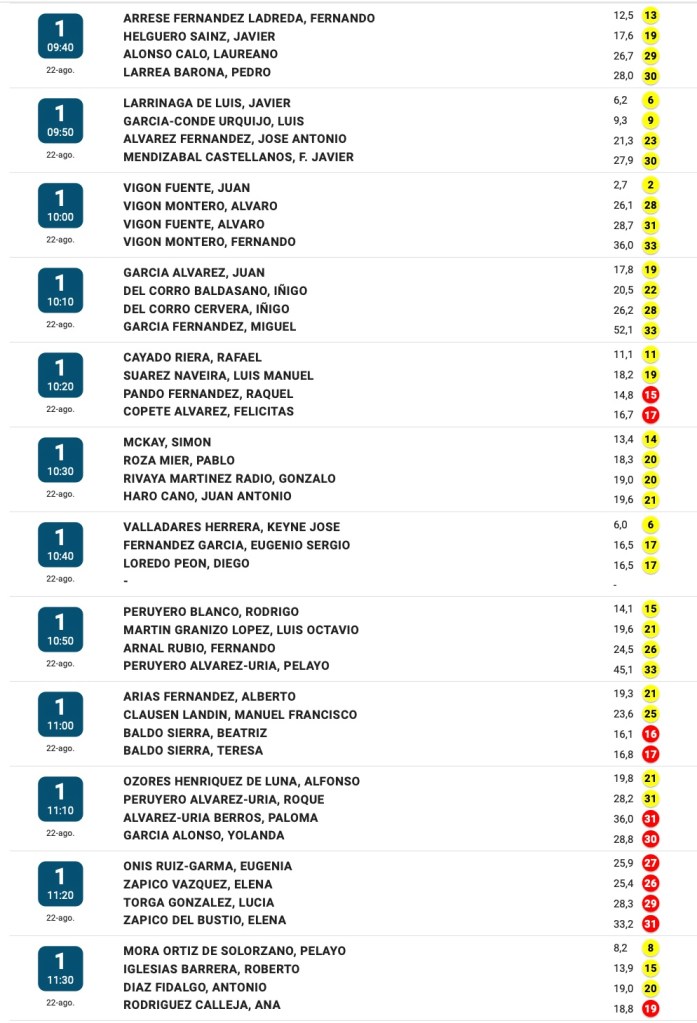 | | | | |
|---|---|---|---|
| 1 09:40 22-ago. | ARRESE FERNANDEZ LADREDA, FERNANDO | 12,5 | 13 |
| | HELGUERO SAINZ, JAVIER | 17,6 | 19 |
| | ALONSO CALO, LAUREANO | 26,7 | 29 |
| | LARREA BARONA, PEDRO | 28,0 | 30 |
| 1 09:50 22-ago. | LARRINAGA DE LUIS, JAVIER | 6,2 | 6 |
| | GARCIA-CONDE URQUIJO, LUIS | 9,3 | 9 |
| | ALVAREZ FERNANDEZ, JOSE ANTONIO | 21,3 | 23 |
| | MENDIZABAL CASTELLANOS, F. JAVIER | 27,9 | 30 |
| 1 10:00 22-ago. | VIGON FUENTE, JUAN | 2,7 | 2 |
| | VIGON MONTERO, ALVARO | 26,1 | 28 |
| | VIGON FUENTE, ALVARO | 28,7 | 31 |
| | VIGON MONTERO, FERNANDO | 36,0 | 33 |
| 1 10:10 22-ago. | GARCIA ALVAREZ, JUAN | 17,8 | 19 |
| | DEL CORRO BALDASANO, IÑIGO | 20,5 | 22 |
| | DEL CORRO CERVERA, IÑIGO | 26,2 | 28 |
| | GARCIA FERNANDEZ, MIGUEL | 52,1 | 33 |
| 1 10:20 22-ago. | CAYADO RIERA, RAFAEL | 11,1 | 11 |
| | SUAREZ NAVEIRA, LUIS MANUEL | 18,2 | 19 |
| | PANDO FERNANDEZ, RAQUEL | 14,8 | 15 |
| | COPETE ALVAREZ, FELICITAS | 16,7 | 17 |
| 1 10:30 22-ago. | MCKAY, SIMON | 13,4 | 14 |
| | ROZA MIER, PABLO | 18,3 | 20 |
| | RIVAYA MARTINEZ RADIO, GONZALO | 19,0 | 20 |
| | HARO CANO, JUAN ANTONIO | 19,6 | 21 |
| 1 10:40 22-ago. | VALLADARES HERRERA, KEYNE JOSE | 6,0 | 6 |
| | FERNANDEZ GARCIA, EUGENIO SERGIO | 16,5 | 17 |
| | LOREDO PEON, DIEGO | 16,5 | 17 |
| | - | - | |
| 1 10:50 22-ago. | PERUYERO BLANCO, RODRIGO | 14,1 | 15 |
| | MARTIN GRANIZO LOPEZ, LUIS OCTAVIO | 19,6 | 21 |
| | ARNAL RUBIO, FERNANDO | 24,5 | 26 |
| | PERUYERO ALVAREZ-URIA, PELAYO | 45,1 | 33 |
| 1 11:00 22-ago. | ARIAS FERNANDEZ, ALBERTO | 19,3 | 21 |
| | CLAUSEN LANDIN, MANUEL FRANCISCO | 23,6 | 25 |
| | BALDO SIERRA, BEATRIZ | 16,1 | 16 |
| | BALDO SIERRA, TERESA | 16,8 | 17 |
| 1 11:10 22-ago. | OZORES HENRIQUEZ DE LUNA, ALFONSO | 19,8 | 21 |
| | PERUYERO ALVAREZ-URIA, ROQUE | 28,2 | 31 |
| | ALVAREZ-URIA BERROS, PALOMA | 36,0 | 31 |
| | GARCIA ALONSO, YOLANDA | 28,8 | 30 |
| 1 11:20 22-ago. | ONIS RUIZ-GARMA, EUGENIA | 25,9 | 27 |
| | ZAPICO VAZQUEZ, ELENA | 25,4 | 26 |
| | TORGA GONZALEZ, LUCIA | 28,3 | 29 |
| | ZAPICO DEL BUSTIO, ELENA | 33,2 | 31 |
| 1 11:30 22-ago. | MORA ORTIZ DE SOLORZANO, PELAYO | 8,2 | 8 |
| | IGLESIAS BARRERA, ROBERTO | 13,9 | 15 |
| | DIAZ FIDALGO, ANTONIO | 19,0 | 20 |
| | RODRIGUEZ CALLEJA, ANA | 18,8 | 19 |